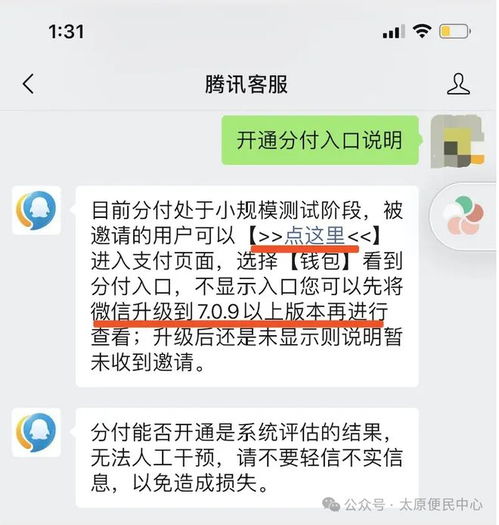 1:31

腾讯客服

开通分付入口说明

目前分付处于小规模测试阶段，被邀请的用户可以【>>点这里<<】进入支付页面，选择【钱包】看到分付入口，不显示入口您可以先将微信升级到 7.0.9 以上版本再进行查看；升级后还是未显示则说明暂未收到邀请。

分付能否开通是系统评估的结果，无法人工干预，请不要轻信不实信息，以免造成损失。

公众号 · 太原便民中心